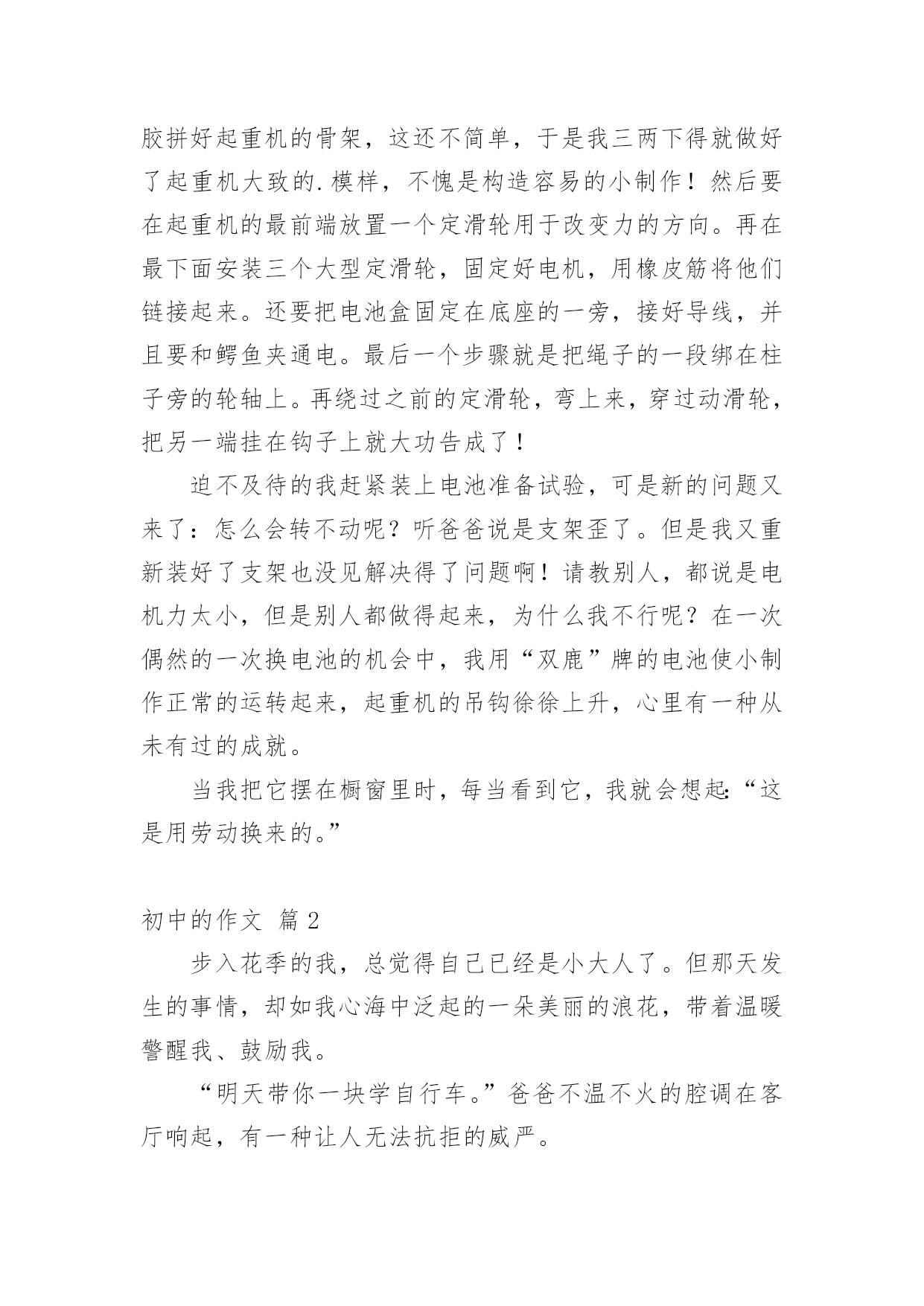 胶拼好起重机的骨架，这还不简单，于是我三两下得就做好了起重机大致的.模样，不愧是构造容易的小制作！然后要在起重机的最前端放置一个定滑轮用于改变力的方向。再在最下面安装三个大型定滑轮，固定好电机，用橡皮筋将他们链接起来。还要把电池盒固定在底座的一旁，接好导线，并且要和鳄鱼夹通电。最后一个步骤就是把绳子的一段绑在柱子旁的轮轴上。再绕过之前的定滑轮，弯上来，穿过动滑轮，把另一端挂在钩子上就大功告成了！

迫不及待的我赶紧装上电池准备试验，可是新的问题又来了：怎么会转不动呢？听爸爸说是支架歪了。但是我又重新装好了支架也没见解决得了问题啊！请教别人，都说是电机力太小，但是别人都做得起来，为什么我不行呢？在一次偶然的一次换电池的机会中，我用“双鹿”牌的电池使小制作正常的运转起来，起重机的吊钩徐徐上升，心里有一种从未有过的成就。

当我把它摆在橱窗里时，每当看到它，我就会想起:“这是用劳动换来的。”

初中的作文 篇 2

步入花季的我，总觉得自己已经是小大人了。但那天发生的事情，却如我心海中泛起的一朵美丽的浪花，带着温暖警醒我、鼓励我。

“明天带你一块学自行车。”爸爸不温不火的腔调在客厅响起，有一种让人无法抗拒的威严。